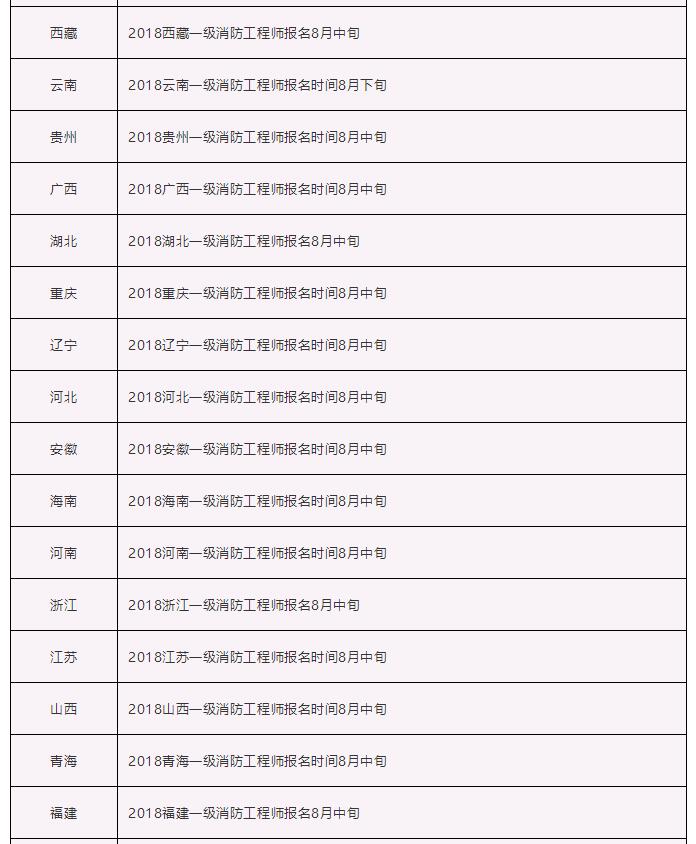 | | |
|---|---|
| 西藏 | 2018西藏一级消防工程师报名8月中旬 |
| 云南 | 2018云南一级消防工程师报名时间8月下旬 |
| 贵州 | 2018贵州一级消防工程师报名时间8月中旬 |
| 广西 | 2018广西一级消防工程师报名时间8月中旬 |
| 湖北 | 2018湖北一级消防工程师报名8月中旬 |
| 重庆 | 2018重庆一级消防工程师报名时间8月中旬 |
| 辽宁 | 2018辽宁一级消防工程师报名时间8月中旬 |
| 河北 | 2018河北一级消防工程师报名时间8月中旬 |
| 安徽 | 2018安徽一级消防工程师报名时间8月中旬 |
| 海南 | 2018海南一级消防工程师报名时间8月中旬 |
| 河南 | 2018河南一级消防工程师报名时间8月中旬 |
| 浙江 | 2018浙江一级消防工程师报名8月中旬 |
| 江苏 | 2018江苏一级消防工程师报名时间8月中旬 |
| 山西 | 2018山西一级消防工程师报名时间8月中旬 |
| 青海 | 2018青海一级消防工程师报名时间8月中旬 |
| 福建 | 2018福建一级消防工程师报名8月中旬 |